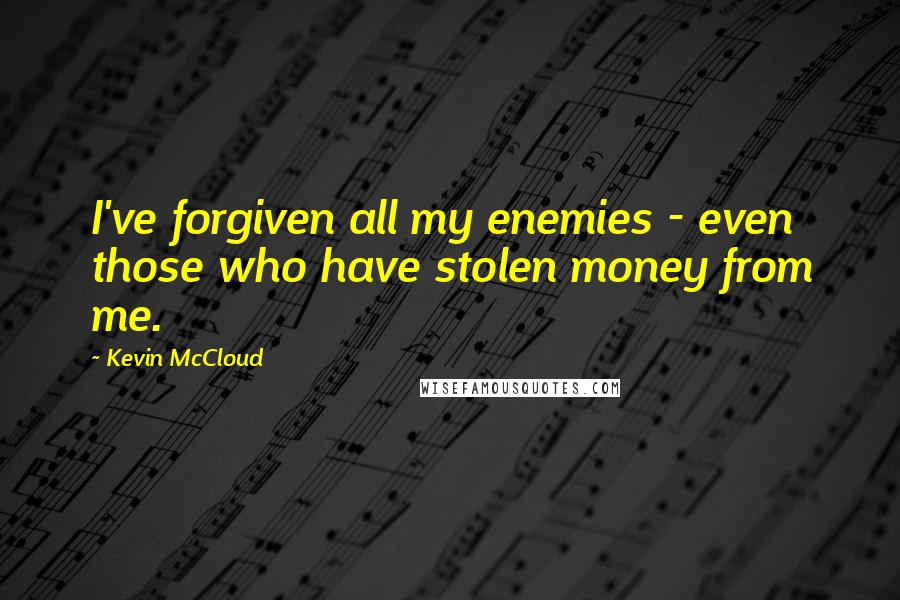 I've forgiven all my enemies - even those who have stolen money from me.

- Kevin McCloud

WISEFAMOUSQUOTES.COM